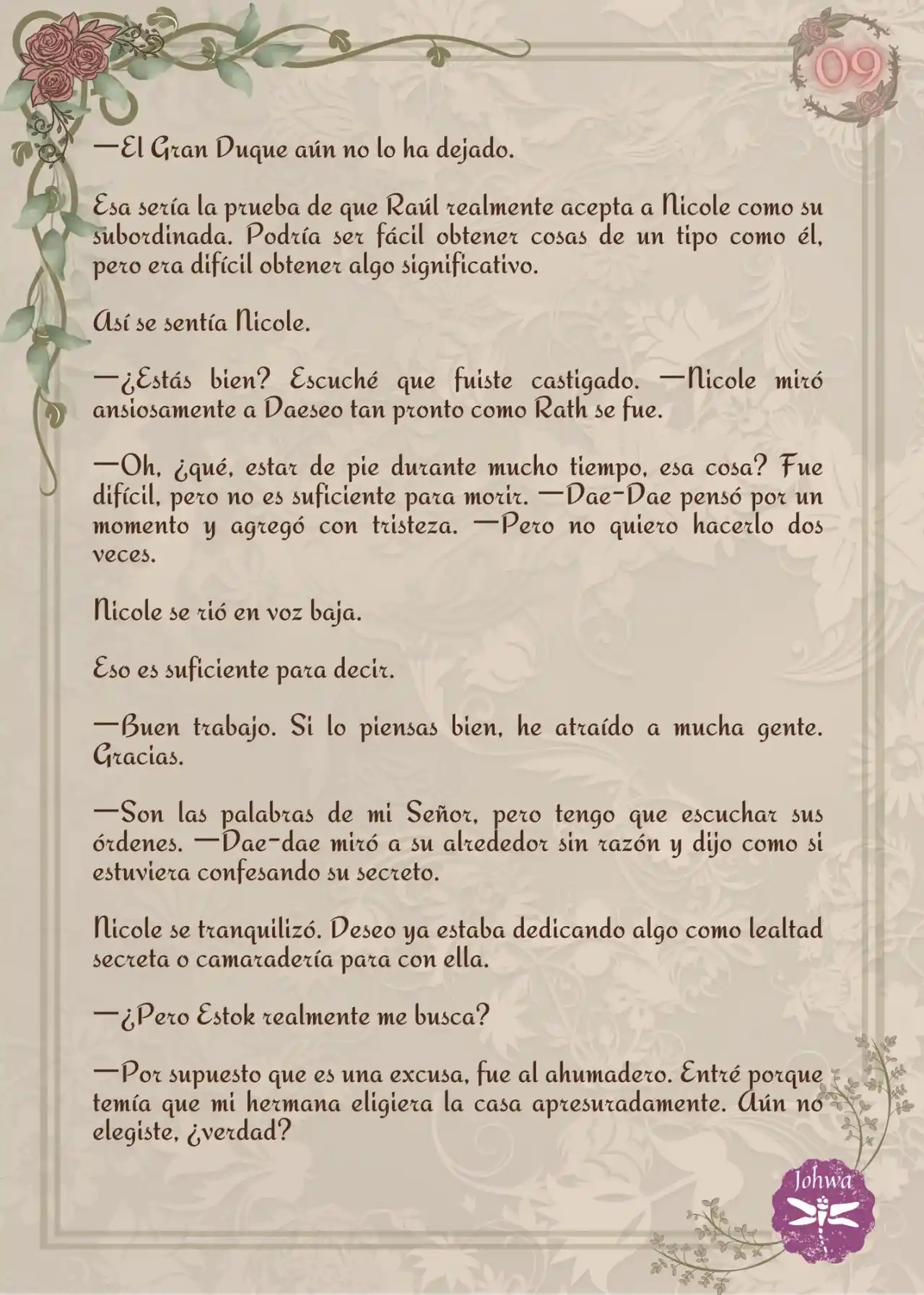 09

—El Gran Duque aún no lo ha dejado.

Esa sería la prueba de que Raúl realmente acepta a Nicole como su subordinada. Podría ser fácil obtener cosas de un tipo como él, pero era difícil obtener algo significativo.

Así se sentía Nicole.

—¿Estás bien? Escuché que fuiste castigado. —Nicole miró ansiosamente a Daeseo tan pronto como Rath se fue.

—Oh, ¿qué, estar de pie durante mucho tiempo, esa cosa? Fue difícil, pero no es suficiente para morir. —Dae-Dae pensó por un momento y agregó con tristeza. —Pero no quiero hacerlo dos veces.

Nicole se rió en voz baja.

Eso es suficiente para decir.

—Buen trabajo. Si lo piensas bien, he atraído a mucha gente. Gracias.

—Son las palabras de mi Señor, pero tengo que escuchar sus órdenes. —Dae-dae miró a su alrededor sin razón y dijo como si estuviera confesando su secreto.

Nicole se tranquilizó. Deseo ya estaba dedicando algo como lealtad secreta o camaradería para con ella.

—¿Pero Estok realmente me busca?

—Por supuesto que es una excusa, fue al ahumadero. Entré porque temía que mi hermana eligiera la casa apresuradamente. Aún no elegiste, ¿verdad?

Johwa